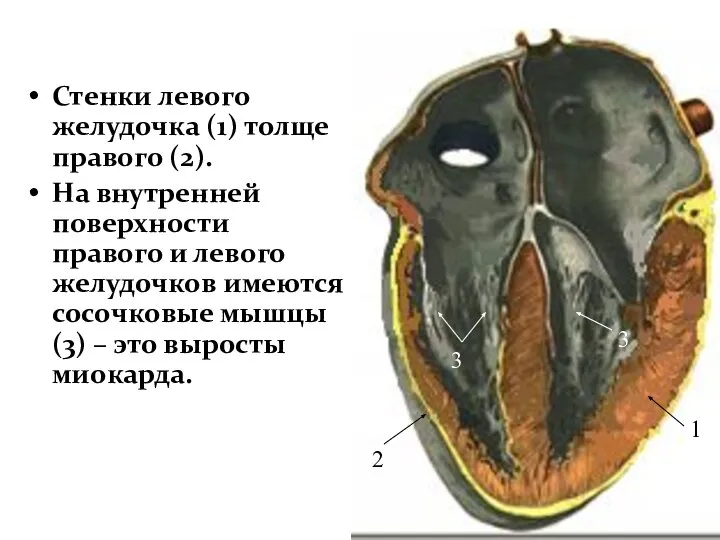 • Стенки левого желудочка (1) толще правого (2).

• На внутренней поверхности правого и левого желудочков имеются сосочковые мышцы (3) – это выросты миокарда.

3

3

1

2